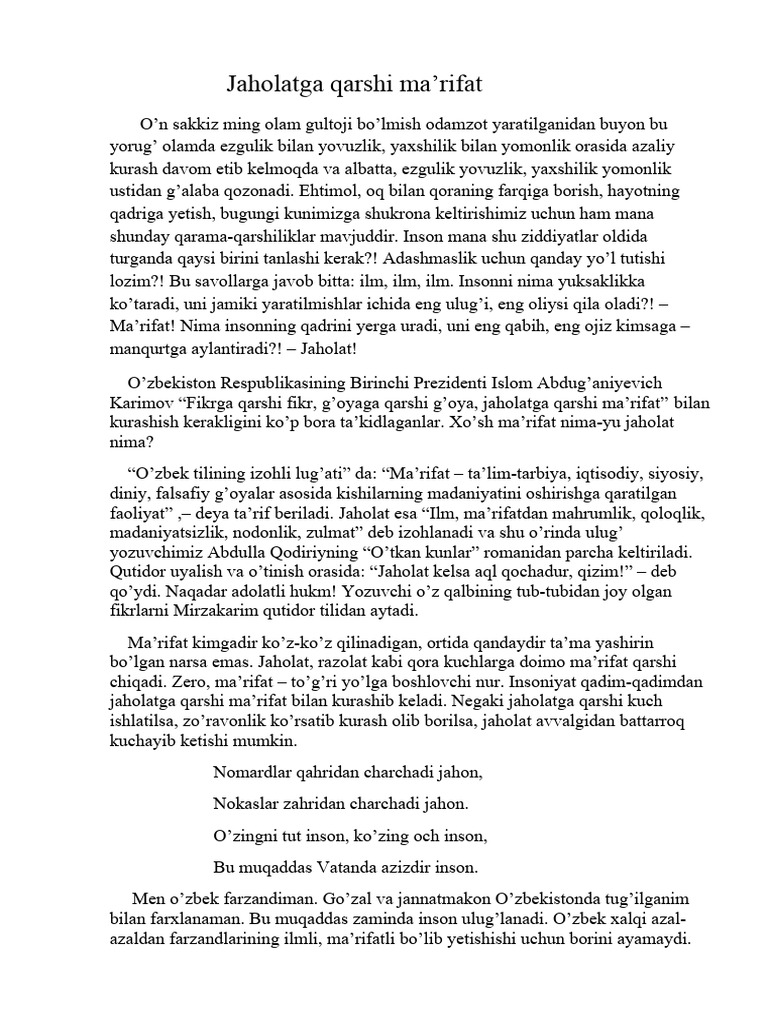 Jaholatga qarshi ma’rifat

O’n sakkiz ming olam gultoji bo’lmish odamzot yaratilganidan buyon bu yorug’ olamda ezgulik bilan yovuzlik, yaxshilik bilan yomonlik orasida azaliy kurash davom etib kelmoqda va albatta, ezgulik yovuzlik, yaxshilik yomonlik ustidan g’alaba qozonadi. Ehtimol, oq bilan qoraning farqiga borish, hayotning qadriga yetish, bugungi kunimizga shukrona keltirishimiz uchun ham mana shunday qarama-qarshiliklar mavjuddir. Inson mana shu ziddiyatlar oldida turganda qaysi birini tanlashi kerak?! Adashmaslik uchun qanday yo’l tutishi lozim?! Bu savollarga javob bitta: ilm, ilm, ilm. Insonni nima yuksaklikka ko’taradi, uni jamiki yaratilmishlar ichida eng ulug’i, eng oliysi qila oladi?! – Ma’rifat! Nima insonning qadrini yerga uradi, uni eng qabih, eng ojiz kimsaga – manqurtga aylantiradi?! – Jaholat!

O’zbekiston Respublikasining Birinchi Prezidenti Islom Abdug’aniyevich Karimov “Fikrga qarshi fikr, g’oyaga qarshi g’oya, jaholatga qarshi ma’rifat” bilan kurashish kerakligini ko’p bora ta’kidlaganlar. Xo’sh ma’rifat nima-yu jaholat nima?

“O’zbek tilining izohli lug’ati” da: “Ma’rifat – ta’lim-tarbiya, iqtisodiy, siyosiy, diniy, falsafiy g’oyalar asosida kishilarning madaniyatini oshirishga qaratilgan faoliyat” ,– deya ta’rif beriladi. Jaholat esa “Ilm, ma’rifatdan mahrumlik, qoloqlik, madaniyatsizlik, nodonlik, zulmat” deb izohlanadi va shu o’rinda ulug’ yozuvchimiz Abdulla Qodiriyning “O’tkan kunlar” romanidan parcha keltiriladi. Qutidor uyalish va o’tinish orasida: “Jaholat kelsa aql qochadur, qizim!” – deb qo’ydi. Naqadar adolatli hukm! Yozuvchi o’z qalbining tub-tubidan joy olgan fikrlarni Mirzakarim qutidor tilidan aytadi.

Ma’rifat kimgadir ko’z-ko’z qilinadigan, ortida qandaydir ta’ma yashirin bo’lgan narsa emas. Jaholat, razolat kabi qora kuchlarga doimo ma’rifat qarshi chiqadi. Zero, ma’rifat – to’g’ri yo’lga boshlovchi nur. Insoniyat qadim-qadimdan jaholatga qarshi ma’rifat bilan kurashib keladi. Negaki jaholatga qarshi kuch ishlatilsa, zo’ravonlik ko’rsatib kurash olib borilsa, jaholat avvalgidan battarroq kuchayib ketishi mumkin.

Nomardlar qahridan charchadi jahon,

Nokaslar zahridan charchadi jahon.

O’zingni tut inson, ko’zing och inson,

Bu muqaddas Vatanda azizdir inson.

Men o’zbek farzandiman. Go’zal va jannatmakon O’zbekistonda tug’ilganim bilan farxlanaman. Bu muqaddas zaminda inson ulug’lanadi. O’zbek xalqi azal-azaldan farzandlarining ilmli, ma’rifatli bo’lib yetishishi uchun borini ayamaydi.